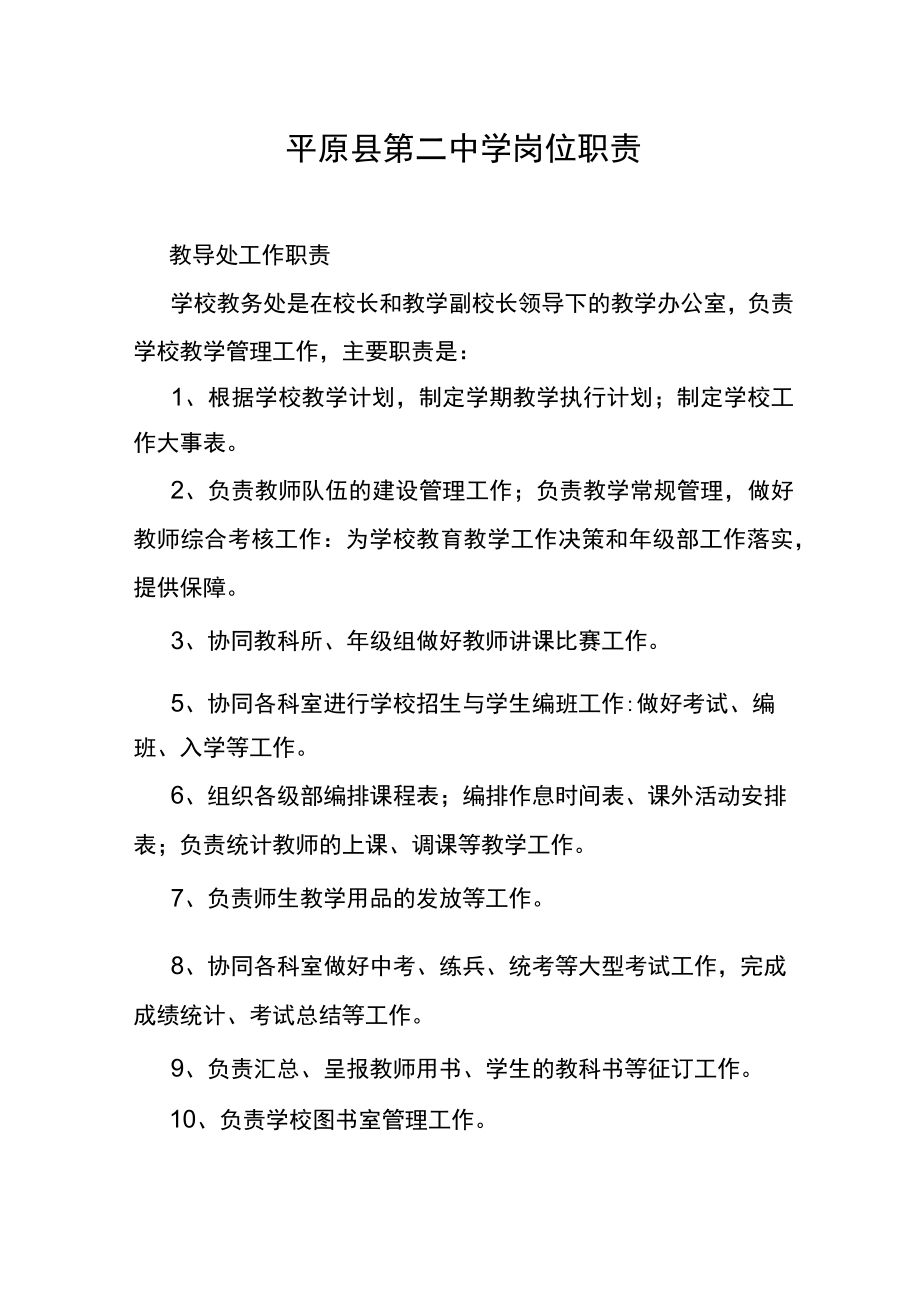 平原县第二中学岗位职责

教导处工作职责

学校教务处是在校长和教学副校长领导下的教学办公室，负责学校教学管理工作，主要职责是：

1、根据学校教学计划，制定学期教学执行计划；制定学校工作大事表。

2、负责教师队伍的建设管理工作；负责教学常规管理，做好教师综合考核工作：为学校教育教学工作决策和年级部工作落实，提供保障。

3、协同教科所、年级组做好教师讲课比赛工作。

5、协同各科室进行学校招生与学生编班工作:做好考试、编班、入学等工作。

6、组织各级部编排课程表；编排作息时间表、课外活动安排表；负责统计教师的上课、调课等教学工作。

7、负责师生教学用品的发放等工作。

8、协同各科室做好中考、练兵、统考等大型考试工作，完成成绩统计、考试总结等工作。

9、负责汇总、呈报教师用书、学生的教科书等征订工作。

10、负责学校图书室管理工作。